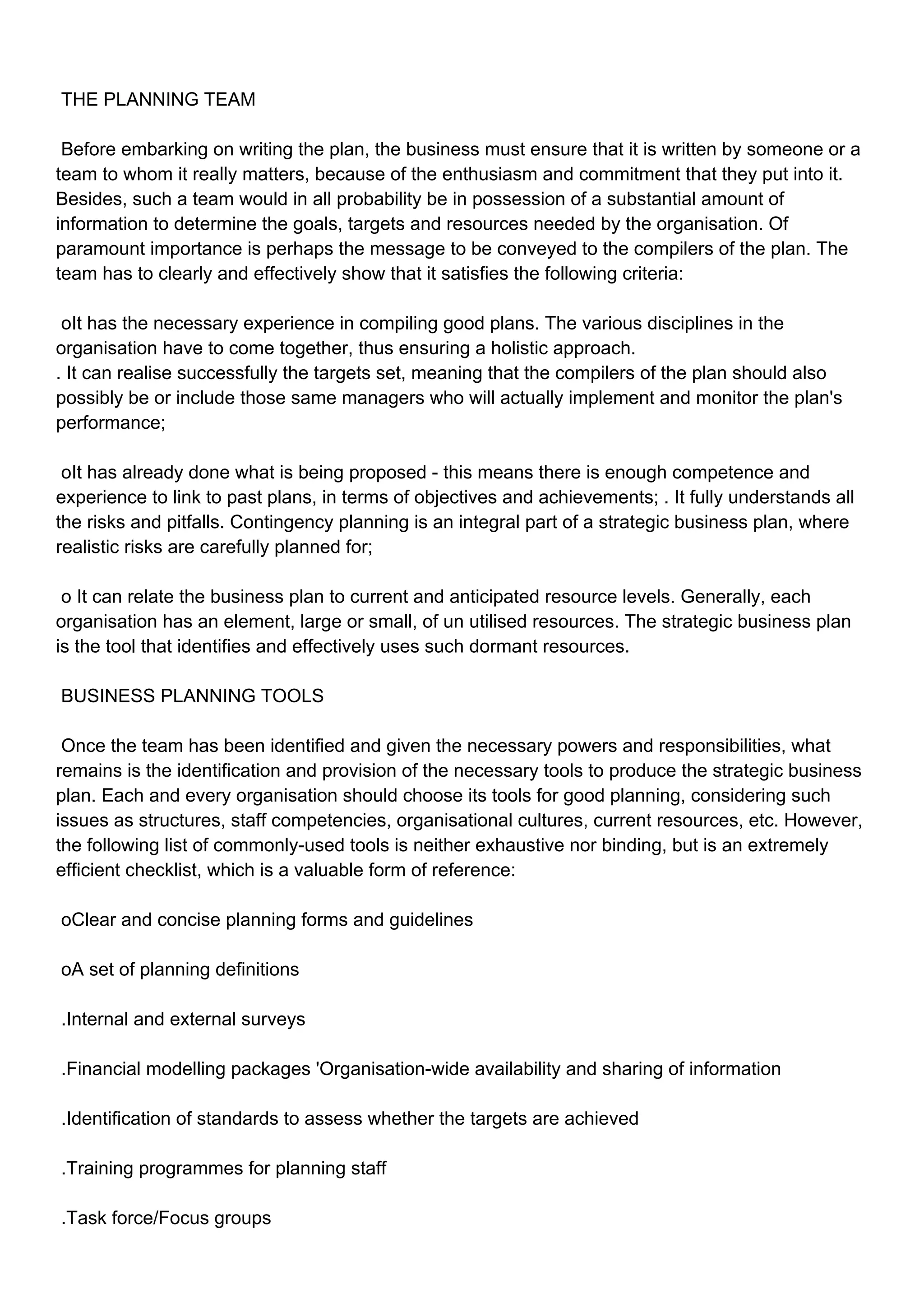 THE PLANNING TEAM

Before embarking on writing the plan, the business must ensure that it is written by someone or a team to whom it really matters, because of the enthusiasm and commitment that they put into it. Besides, such a team would in all probability be in possession of a substantial amount of information to determine the goals, targets and resources needed by the organisation. Of paramount importance is perhaps the message to be conveyed to the compilers of the plan. The team has to clearly and effectively show that it satisfies the following criteria:

oIt has the necessary experience in compiling good plans. The various disciplines in the organisation have to come together, thus ensuring a holistic approach.
. It can realise successfully the targets set, meaning that the compilers of the plan should also possibly be or include those same managers who will actually implement and monitor the plan's performance;

oIt has already done what is being proposed - this means there is enough competence and experience to link to past plans, in terms of objectives and achievements; . It fully understands all the risks and pitfalls. Contingency planning is an integral part of a strategic business plan, where realistic risks are carefully planned for;

o It can relate the business plan to current and anticipated resource levels. Generally, each organisation has an element, large or small, of un utilised resources. The strategic business plan is the tool that identifies and effectively uses such dormant resources.

BUSINESS PLANNING TOOLS

Once the team has been identified and given the necessary powers and responsibilities, what remains is the identification and provision of the necessary tools to produce the strategic business plan. Each and every organisation should choose its tools for good planning, considering such issues as structures, staff competencies, organisational cultures, current resources, etc. However, the following list of commonly-used tools is neither exhaustive nor binding, but is an extremely efficient checklist, which is a valuable form of reference:

oClear and concise planning forms and guidelines

oA set of planning definitions

.Internal and external surveys

.Financial modelling packages 'Organisation-wide availability and sharing of information

.Identification of standards to assess whether the targets are achieved

.Training programmes for planning staff

.Task force/Focus groups